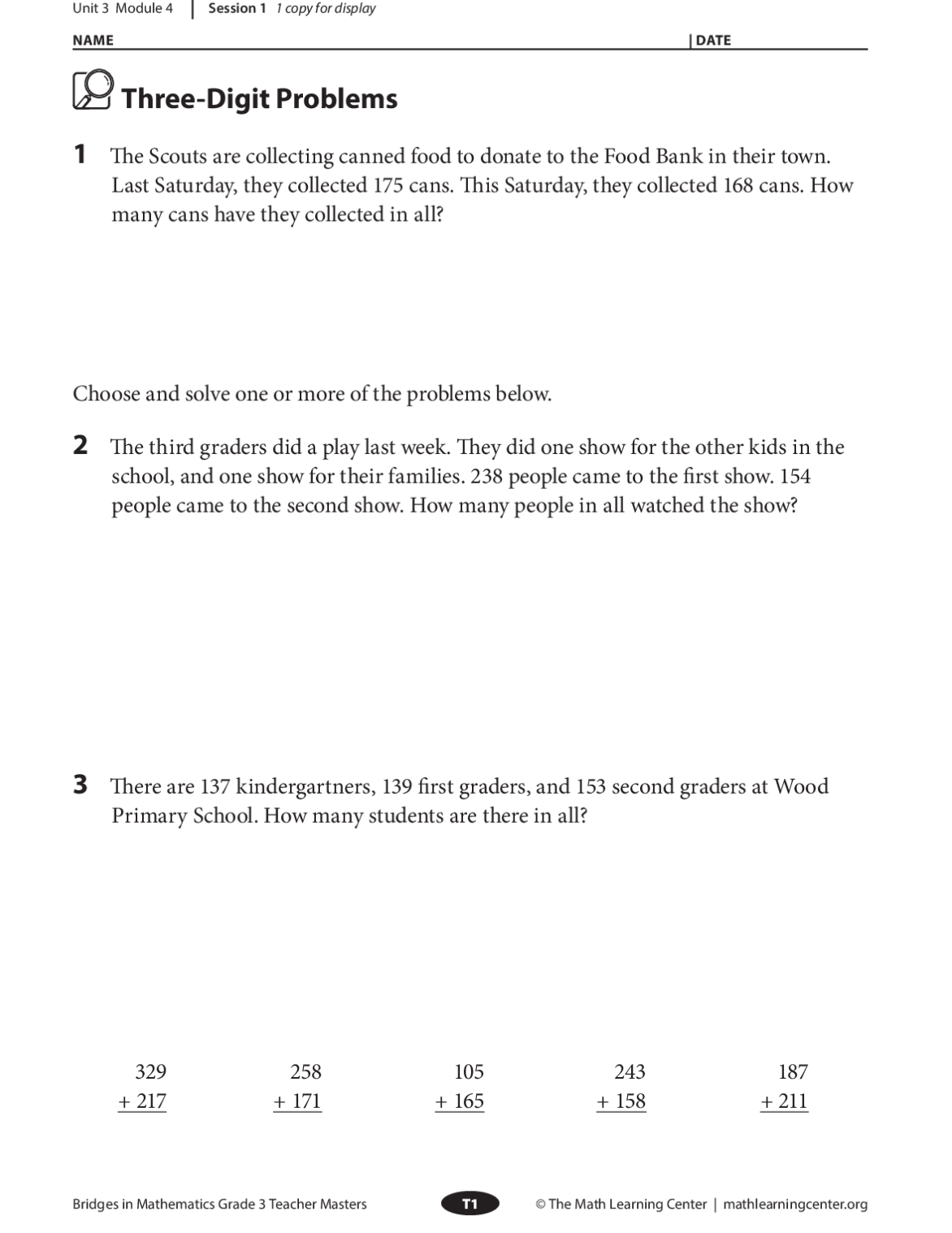 Unit 3 Module 4 | Session 1 1 copy for display

NAME | DATE

Three-Digit Problems

1 The Scouts are collecting canned food to donate to the Food Bank in their town. Last Saturday, they collected 175 cans. This Saturday, they collected 168 cans. How many cans have they collected in all?

Choose and solve one or more of the problems below.

2 The third graders did a play last week. They did one show for the other kids in the school, and one show for their families. 238 people came to the first show. 154 people came to the second show. How many people in all watched the show?

3 There are 137 kindergartners, 139 first graders, and 153 second graders at Wood Primary School. How many students are there in all?

$\begin{array}{r} 329 \\ +\ 217 \\ \hline \end{array}$ $\begin{array}{r} 258 \\ +\ 171 \\ \hline \end{array}$ $\begin{array}{r} 105 \\ +\ 165 \\ \hline \end{array}$ $\begin{array}{r} 243 \\ +\ 158 \\ \hline \end{array}$ $\begin{array}{r} 187 \\ +\ 211 \\ \hline \end{array}$

Bridges in Mathematics Grade 3 Teacher Masters T1 © The Math Learning Center | mathlearningcenter.org